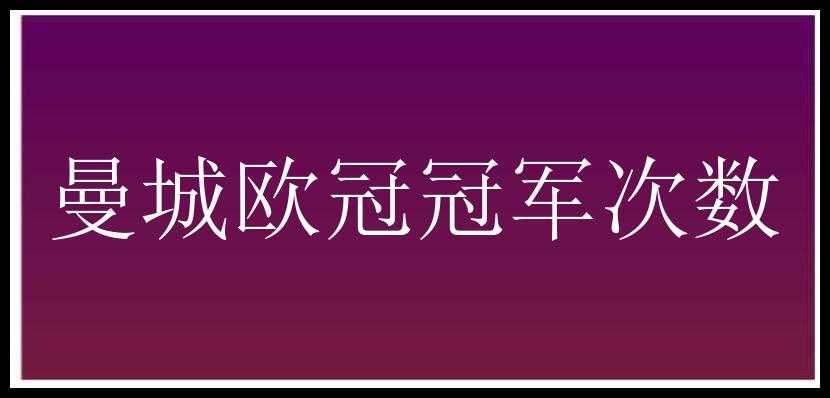 曼城欧冠冠军次数